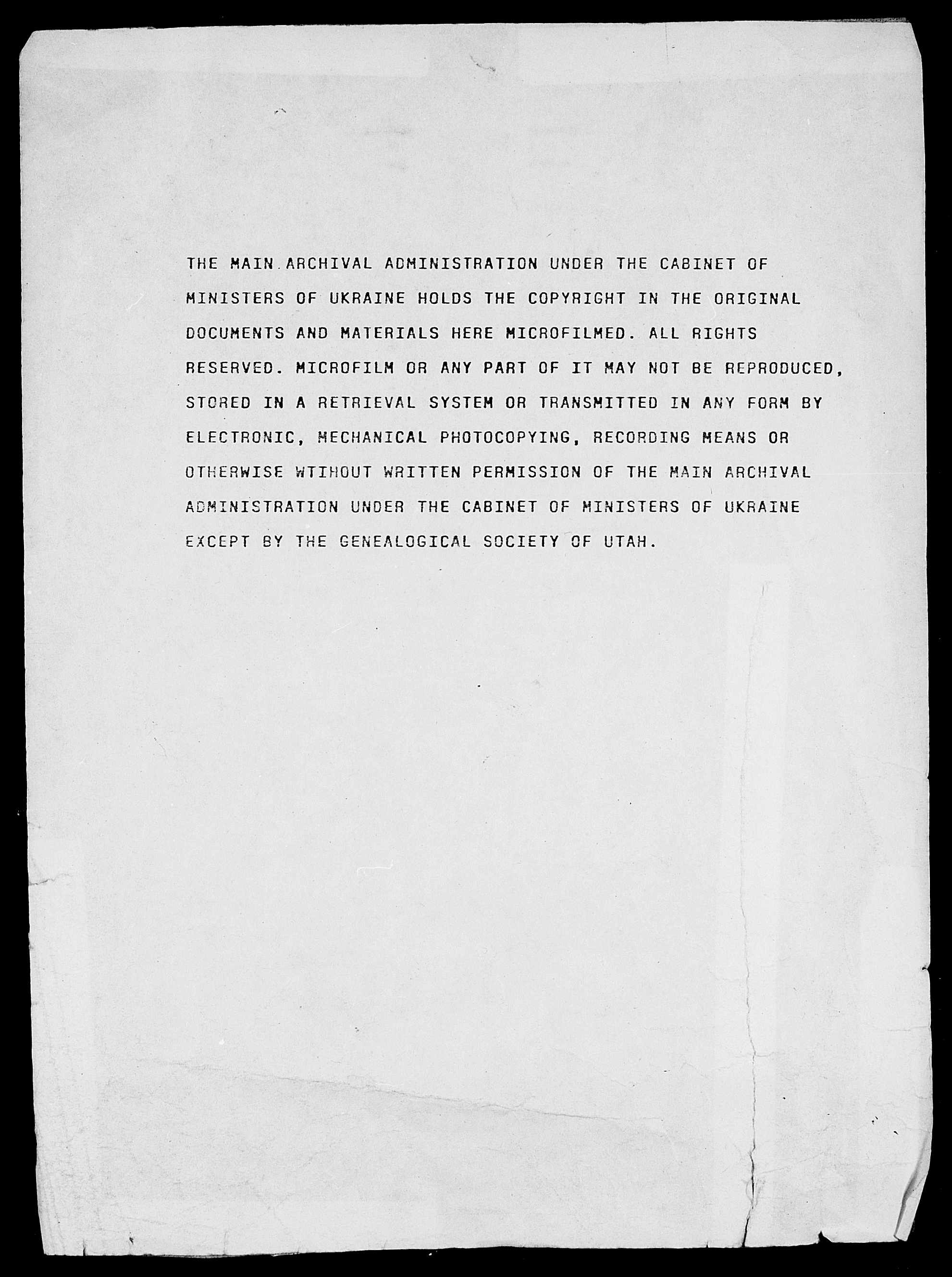 THE MAIN ARCHIVAL ADMINISTRATION UNDER THE CABINET OF MINISTERS OF UKRAINE HOLDS THE COPYRIGHT IN THE ORIGINAL DOCUMENTS AND MATERIALS HERE MICROFILMED. ALL RIGHTS RESERVED. MICROFILM OR ANY PART OF IT MAY NOT BE REPRODUCED, STORED IN A RETRIEVAL SYSTEM OR TRANSMITTED IN ANY FORM BY ELECTRONIC, MECHANICAL PHOTOCOPYING, RECORDING MEANS OR OTHERWISE WTIHOUT WRITTEN PERMISSION OF THE MAIN ARCHIVAL ADMINISTRATION UNDER THE CABINET OF MINISTERS OF UKRAINE EXCEPT BY THE GENEALOGICAL SOCIETY OF UTAH.